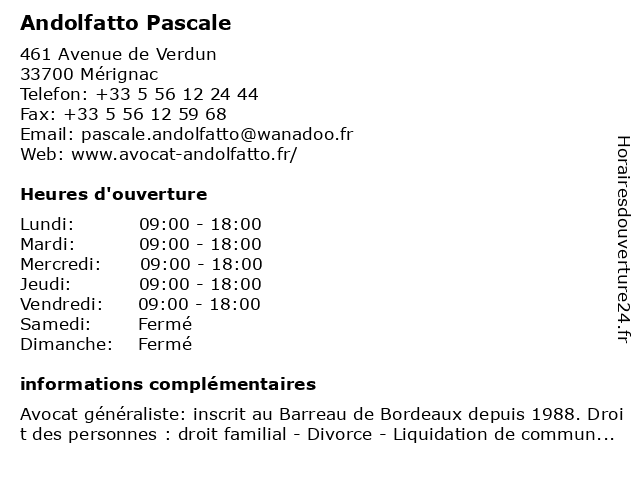 Andolfatto Pascale

461 Avenue de Verdun
33700 Mérignac
Telefon: +33 5 56 12 24 44
Fax: +33 5 56 12 59 68
Email: pascale.andolfatto@wanadoo.fr
Web: www.avocat-andolfatto.fr/

Heures d'ouverture

| Lundi: | 09:00 - 18:00 |
|---|---|
| Mardi: | 09:00 - 18:00 |
| Mercredi: | 09:00 - 18:00 |
| Jeudi: | 09:00 - 18:00 |
| Vendredi: | 09:00 - 18:00 |
| Samedi: | Fermé |
| Dimanche: | Fermé |

informations complémentaires

Avocat généraliste: inscrit au Barreau de Bordeaux depuis 1988. Droit des personnes : droit familial - Divorce - Liquidation de commun...

Horairesdouverture24.fr